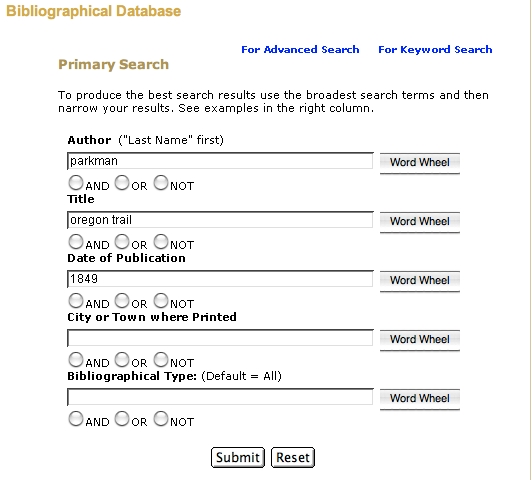 Bibliographical Database

For Advanced Search For Keyword Search

Primary Search

To produce the best search results use the broadest search terms and then narrow your results. See examples in the right column.

Author ("Last Name" first)

parkman

Word Wheel

AND OR NOT

Title

oregon trail

Word Wheel

AND OR NOT

Date of Publication

1849

Word Wheel

AND OR NOT

City or Town where Printed

Word Wheel

AND OR NOT

Bibliographical Type: (Default = All)

Word Wheel

AND OR NOT

Submit Reset